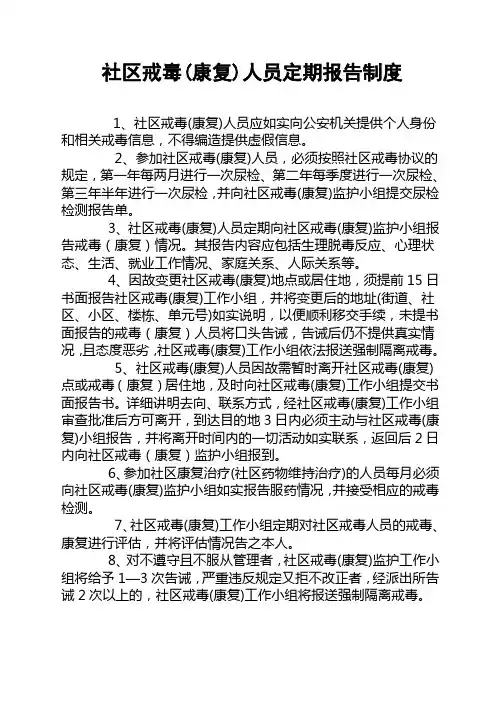 社区戒毒(康复)人员定期报告制度

1、社区戒毒(康复)人员应如实向公安机关提供个人身份和相关戒毒信息，不得编造提供虚假信息。

2、参加社区戒毒(康复)人员，必须按照社区戒毒协议的规定，第一年每两月进行一次尿检、第二年每季度进行一次尿检、第三年半年进行一次尿检，并向社区戒毒(康复)监护小组提交尿检检测报告单。

3、社区戒毒(康复)人员定期向社区戒毒(康复)监护小组报告戒毒（康复）情况。其报告内容应包括生理脱毒反应、心理状态、生活、就业工作情况、家庭关系、人际关系等。

4、因故变更社区戒毒(康复)地点或居住地，须提前 15 日书面报告社区戒毒(康复)工作小组，并将变更后的地址(街道、社区、小区、楼栋、单元号)如实说明，以便顺利移交手续，未提书面报告的戒毒（康复）人员将口头告诫，告诫后仍不提供真实情况，且态度恶劣，社区戒毒(康复)工作小组依法报送强制隔离戒毒。

5、社区戒毒(康复)人员因故需暂时离开社区戒毒(康复)点或戒毒（康复）居住地，及时向社区戒毒(康复)工作小组提交书面报告书。详细讲明去向、联系方式，经社区戒毒(康复)工作小组审查批准后方可离开，到达目的地 3 日内必须主动与社区戒毒(康复)小组报告，并将离开时间内的一切活动如实联系，返回后 2 日内向社区戒毒（康复）监护小组报到。

6、参加社区康复治疗(社区药物维持治疗)的人员每月必须向社区戒毒(康复)监护小组如实报告服药情况，并接受相应的戒毒检测。

7、社区戒毒(康复)工作小组定期对社区戒毒人员的戒毒、康复进行评估，并将评估情况告之本人。

8、对不遵守且不服从管理者，社区戒毒(康复)监护工作小组将给予 1—3 次告诫，严重违反规定又拒不改正者，经派出所告诫 2 次以上的，社区戒毒(康复)工作小组将报送强制隔离戒毒。